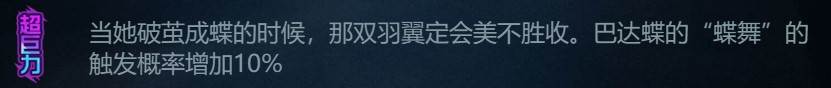 超巨力

当她破茧成蝶的时候，那双羽翼定会美不胜收。巴达蝶的“蝶舞”的触发概率增加10%